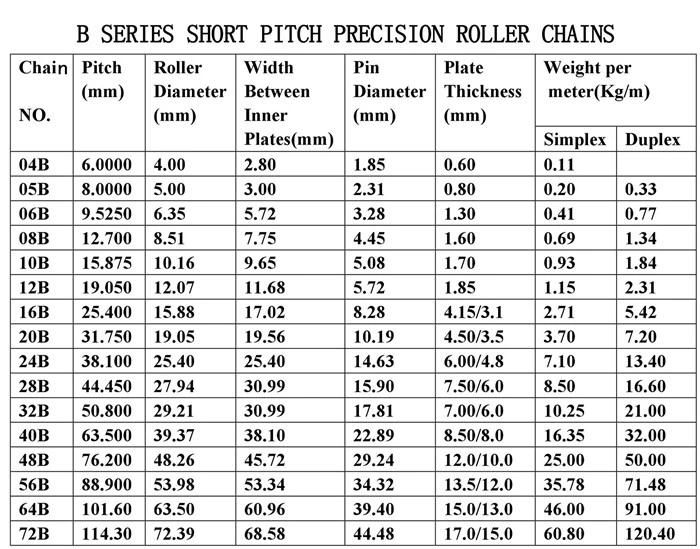 B SERIES SHORT PITCH PRECISION ROLLER CHAINS

| Chain NO. | Pitch (mm) | Roller Diameter (mm) | Width Between Inner Plates(mm) | Pin Diameter (mm) | Plate Thickness (mm) | Weight per meter(Kg/m) Simplex | Weight per meter(Kg/m) Duplex |
|---|---|---|---|---|---|---|---|
| 04B | 6.0000 | 4.00 | 2.80 | 1.85 | 0.60 | 0.11 | |
| 05B | 8.0000 | 5.00 | 3.00 | 2.31 | 0.80 | 0.20 | 0.33 |
| 06B | 9.5250 | 6.35 | 5.72 | 3.28 | 1.30 | 0.41 | 0.77 |
| 08B | 12.700 | 8.51 | 7.75 | 4.45 | 1.60 | 0.69 | 1.34 |
| 10B | 15.875 | 10.16 | 9.65 | 5.08 | 1.70 | 0.93 | 1.84 |
| 12B | 19.050 | 12.07 | 11.68 | 5.72 | 1.85 | 1.15 | 2.31 |
| 16B | 25.400 | 15.88 | 17.02 | 8.28 | 4.15/3.1 | 2.71 | 5.42 |
| 20B | 31.750 | 19.05 | 19.56 | 10.19 | 4.50/3.5 | 3.70 | 7.20 |
| 24B | 38.100 | 25.40 | 25.40 | 14.63 | 6.00/4.8 | 7.10 | 13.40 |
| 28B | 44.450 | 27.94 | 30.99 | 15.90 | 7.50/6.0 | 8.50 | 16.60 |
| 32B | 50.800 | 29.21 | 30.99 | 17.81 | 7.00/6.0 | 10.25 | 21.00 |
| 40B | 63.500 | 39.37 | 38.10 | 22.89 | 8.50/8.0 | 16.35 | 32.00 |
| 48B | 76.200 | 48.26 | 45.72 | 29.24 | 12.0/10.0 | 25.00 | 50.00 |
| 56B | 88.900 | 53.98 | 53.34 | 34.32 | 13.5/12.0 | 35.78 | 71.48 |
| 64B | 101.60 | 63.50 | 60.96 | 39.40 | 15.0/13.0 | 46.00 | 91.00 |
| 72B | 114.30 | 72.39 | 68.58 | 44.48 | 17.0/15.0 | 60.80 | 120.40 |